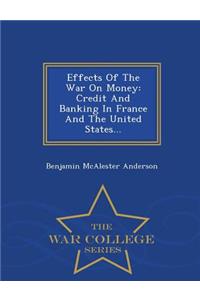 Effects Of The War On Money: Credit And Banking In France And The United States...

Benjamin McAlester Anderson

THE
WAR COLLEGE
SERIES